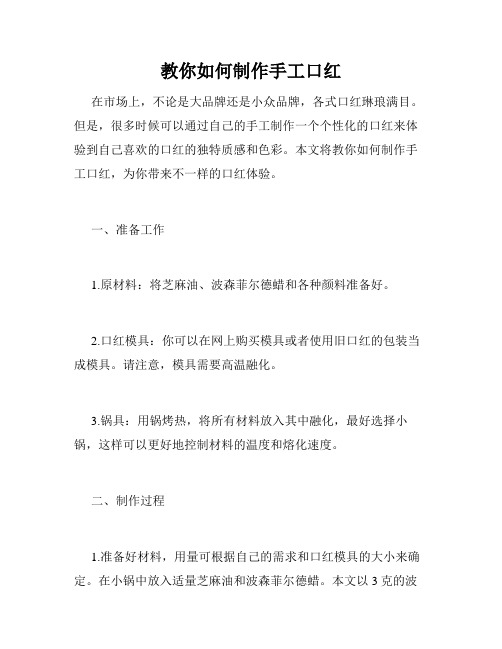 教你如何制作手工口红

在市场上，不论是大品牌还是小众品牌，各式口红琳琅满目。但是，很多时候可以通过自己的手工制作一个个性化的口红来体验到自己喜欢的口红的独特质感和色彩。本文将教你如何制作手工口红，为你带来不一样的口红体验。

一、准备工作

1.原材料：将芝麻油、波森菲尔德蜡和各种颜料准备好。

2.口红模具：你可以在网上购买模具或者使用旧口红的包装当成模具。请注意，模具需要高温融化。

3.锅具：用锅烤热，将所有材料放入其中融化，最好选择小锅，这样可以更好地控制材料的温度和熔化速度。

二、制作过程

1.准备好材料，用量可根据自己的需求和口红模具的大小来确定。在小锅中放入适量芝麻油和波森菲尔德蜡。本文以 3 克的波